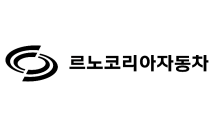 르노코리아자동차